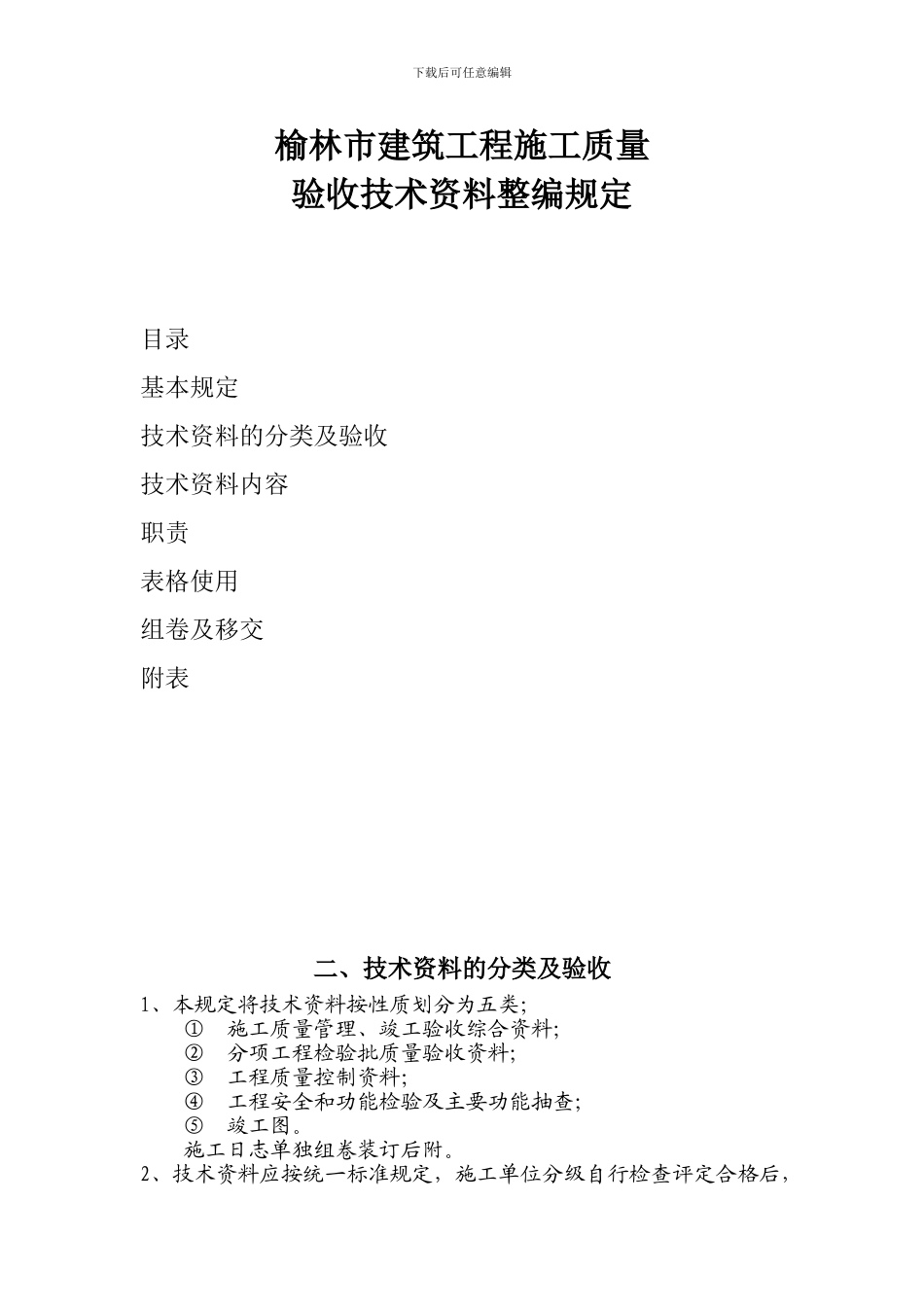 下载后可任意编辑

榆林市建筑工程施工质量
验收技术资料整编规定

目录

基本规定

技术资料的分类及验收

技术资料内容

职责

表格使用

组卷及移交

附表

二、技术资料的分类及验收

1、本规定将技术资料按性质划分为五类;
① 施工质量管理、竣工验收综合资料;
② 分项工程检验批质量验收资料;
③ 工程质量控制资料;
④ 工程安全和功能检验及主要功能抽查;
⑤ 竣工图。
施工日志单独组卷装订后附。

2、技术资料应按统一标准规定，施工单位分级自行检查评定合格后，